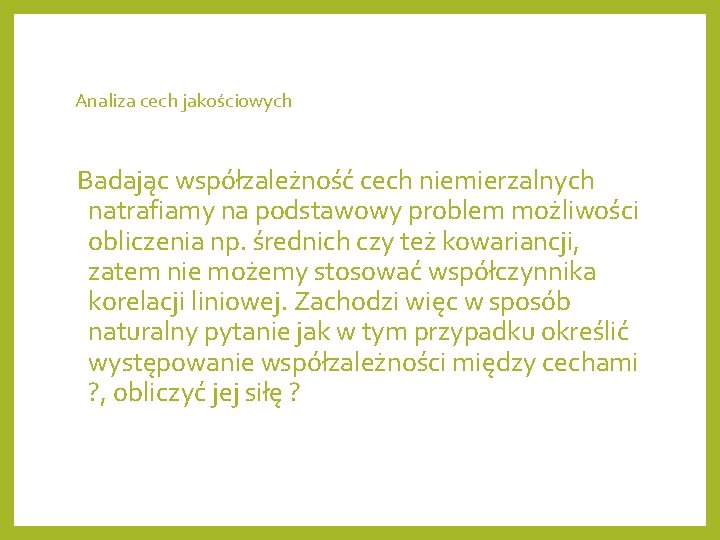 Analiza cech jakościowych

Badając współzależność cech niemierzalnych natrafiamy na podstawowy problem możliwości obliczenia np. średnich czy też kowariancji, zatem nie możemy stosować współczynnika korelacji liniowej. Zachodzi więc w sposób naturalny pytanie jak w tym przypadku określić występowanie współzależności między cechami ?, obliczyć jej siłę ?